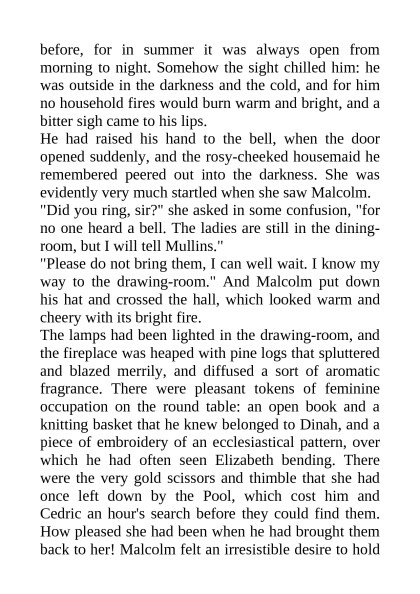 before, for in summer it was always open from morning to night. Somehow the sight chilled him: he was outside in the darkness and the cold, and for him no household fires would burn warm and bright, and a bitter sigh came to his lips.
He had raised his hand to the bell, when the door opened suddenly, and the rosy-cheeked housemaid he remembered peered out into the darkness. She was evidently very much startled when she saw Malcolm.
"Did you ring, sir?" she asked in some confusion, "for no one heard a bell. The ladies are still in the dining-room, but I will tell Mullins."
"Please do not bring them, I can well wait. I know my way to the drawing-room." And Malcolm put down his hat and crossed the hall, which looked warm and cheery with its bright fire.
The lamps had been lighted in the drawing-room, and the fireplace was heaped with pine logs that spluttered and blazed merrily, and diffused a sort of aromatic fragrance. There were pleasant tokens of feminine occupation on the round table: an open book and a knitting basket that he knew belonged to Dinah, and a piece of embroidery of an ecclesiastical pattern, over which he had often seen Elizabeth bending. There were the very gold scissors and thimble that she had once left down by the Pool, which cost him and Cedric an hour's search before they could find them. How pleased she had been when he had brought them back to her! Malcolm felt an irresistible desire to hold